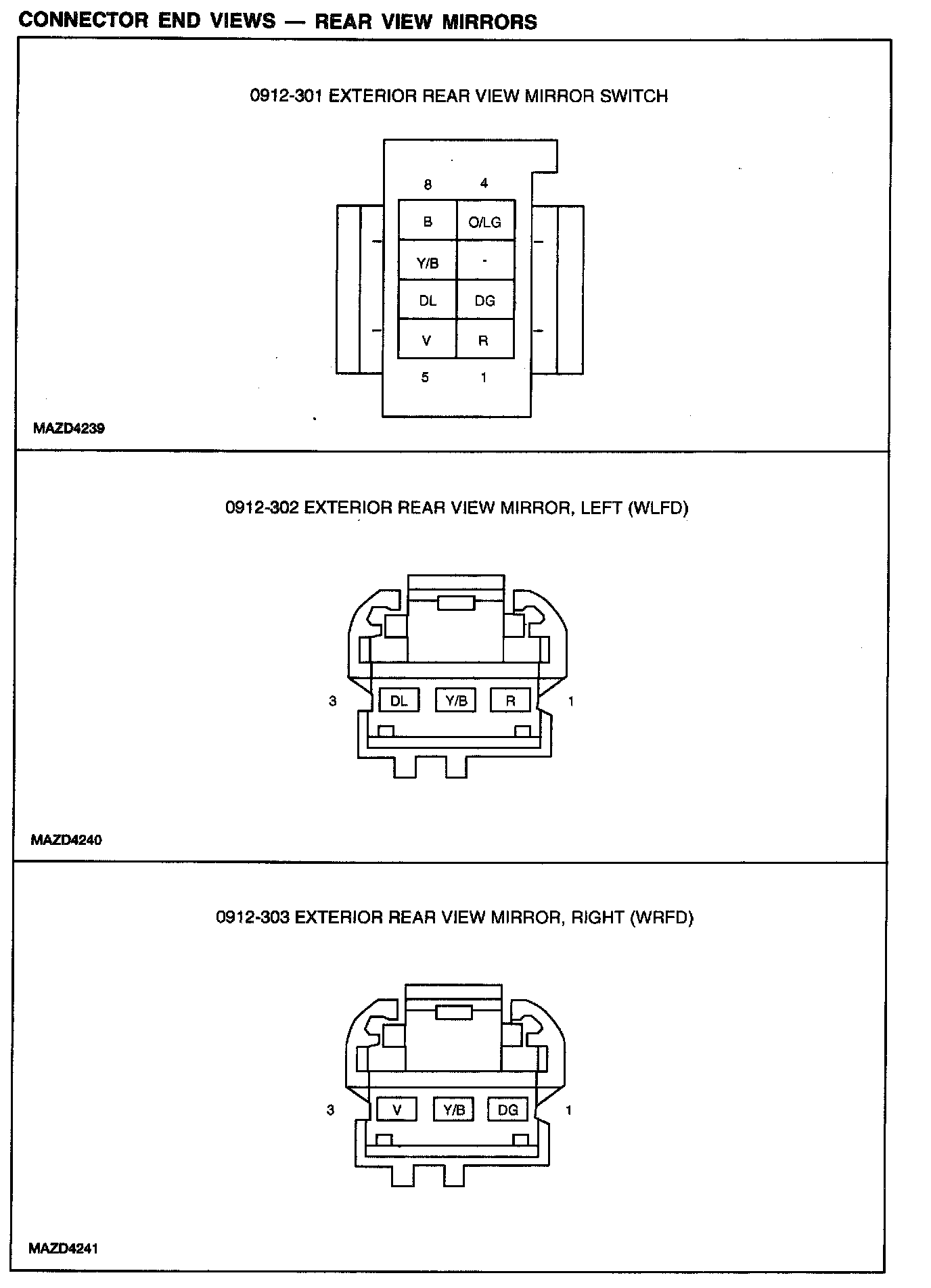 CONNECTOR END VIEWS — REAR VIEW MIRRORS

0912-301 EXTERIOR REAR VIEW MIRROR SWITCH

8 4

| B | O/LG |
|---|---|
| Y/B | - |
| DL | DG |
| V | R |

5 1

MAZD4239

0912-302 EXTERIOR REAR VIEW MIRROR, LEFT (WLFD)

3 DL Y/B R 1

MAZD4240

0912-303 EXTERIOR REAR VIEW MIRROR, RIGHT (WRFD)

3 V Y/B DG 1

MAZD4241